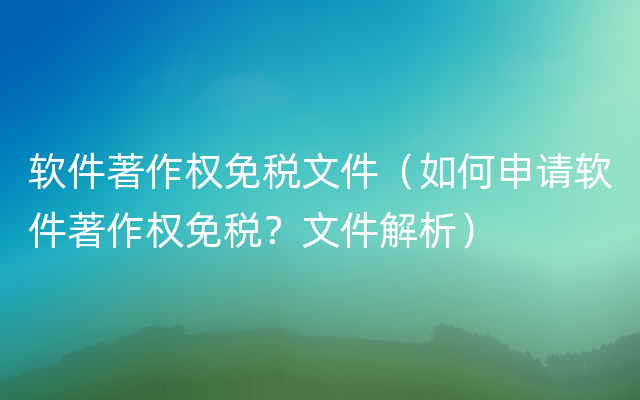 软件著作权免税文件（如何申请软件著作权免税？文件解析）